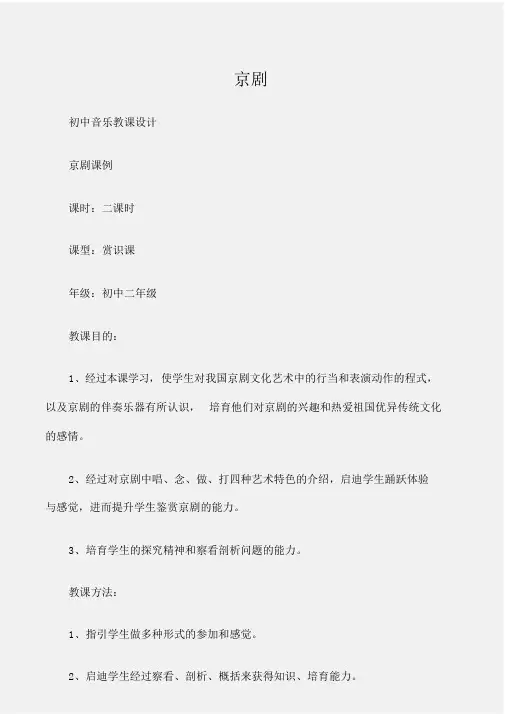 京剧

初中音乐教课设计

京剧课例

课时：二课时

课型：赏识课

年级：初中二年级

教课目的：

1、经过本课学习，使学生对我国京剧文化艺术中的行当和表演动作的程式，以及京剧的伴奏乐器有所认识， 培育他们对京剧的兴趣和热爱祖国优异传统文化的感情。

2、经过对京剧中唱、念、做、打四种艺术特色的介绍，启迪学生踊跃体验与感觉，进而提升学生鉴赏京剧的能力。

3、培育学生的探究精神和察看剖析问题的能力。

教课方法：

1、指引学生做多种形式的参加和感觉。

2、启迪学生经过察看、剖析、概括来获得知识、培育能力。